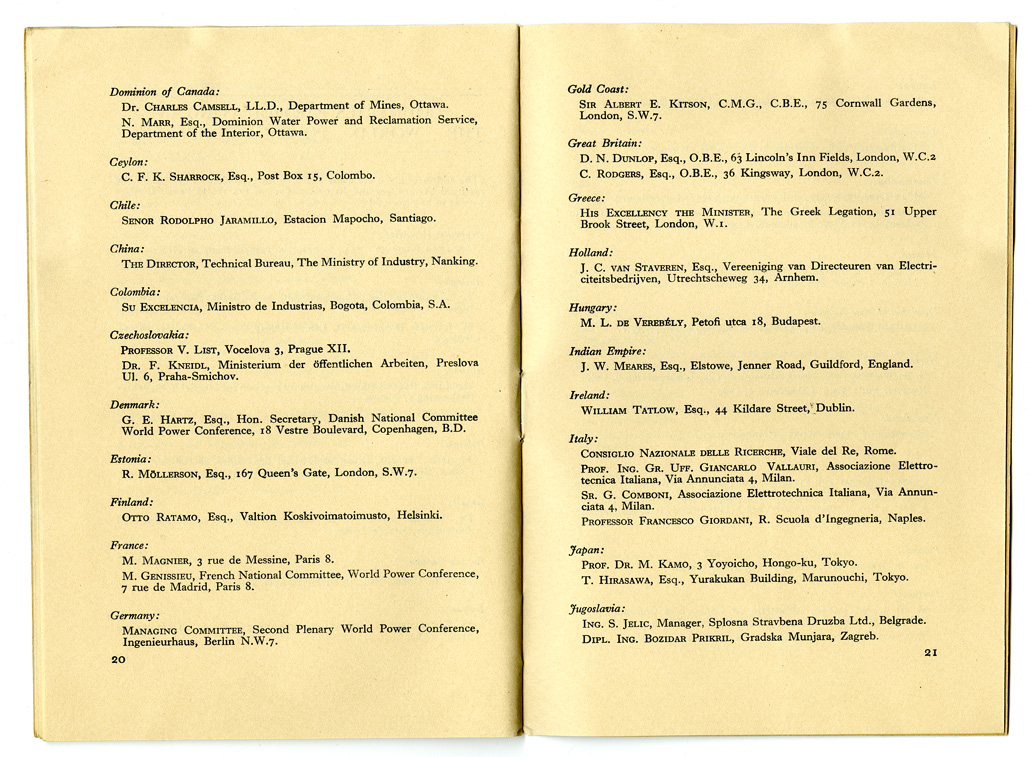 Dominion of Canada:

Dr. Charles Camsell, LL.D., Department of Mines, Ottawa.

N. Marr, Esq., Dominion Water Power and Reclamation Service, Department of the Interior, Ottawa.

Ceylon:

C. F. K. Sharrock, Esq., Post Box 15, Colombo.

Chile:

Senor Rodolpho Jaramillo, Estacion Mapocho, Santiago.

China:

The Director, Technical Bureau, The Ministry of Industry, Nanking.

Colombia:

Su Excelencia, Ministro de Industrias, Bogota, Colombia, S.A.

Czechoslovakia:

Professor V. List, Vocelova 3, Prague XII.

Dr. F. Kneidl, Ministerium der öffentlichen Arbeiten, Preslova Ul. 6, Praha-Smichov.

Denmark:

G. E. Hartz, Esq., Hon. Secretary, Danish National Committee World Power Conference, 18 Vestre Boulevard, Copenhagen, B.D.

Estonia:

R. Möllerson, Esq., 167 Queen's Gate, London, S.W.7.

Finland:

Otto Ratamo, Esq., Valtion Koskivoimatoimusto, Helsinki.

France:

M. Magnier, 3 rue de Messine, Paris 8.

M. Genissieu, French National Committee, World Power Conference, 7 rue de Madrid, Paris 8.

Germany:

Managing Committee, Second Plenary World Power Conference, Ingenieurhaus, Berlin N.W.7.

20

Gold Coast:

Sir Albert E. Kitson, C.M.G., C.B.E., 75 Cornwall Gardens, London, S.W.7.

Great Britain:

D. N. Dunlop, Esq., O.B.E., 63 Lincoln's Inn Fields, London, W.C.2

C. Rodgers, Esq., O.B.E., 36 Kingsway, London, W.C.2.

Greece:

His Excellency the Minister, The Greek Legation, 51 Upper Brook Street, London, W.1.

Holland:

J. C. van Staveren, Esq., Vereeniging van Directeuren van Electriciteitsbedrijven, Utrechtscheweg 34, Arnhem.

Hungary:

M. L. de Verebély, Petofi utca 18, Budapest.

Indian Empire:

J. W. Meares, Esq., Elstowe, Jenner Road, Guildford, England.

Ireland:

William Tatlow, Esq., 44 Kildare Street, Dublin.

Italy:

Consiglio Nazionale delle Ricerche, Viale del Re, Rome.

Prof. Ing. Gr. Uff. Giancarlo Vallauri, Associazione Elettrotecnica Italiana, Via Annunciata 4, Milan.

Sr. G. Comboni, Associazione Elettrotechnica Italiana, Via Annunciata 4, Milan.

Professor Francesco Giordani, R. Scuola d'Ingegneria, Naples.

Japan:

Prof. Dr. M. Kamo, 3 Yoyoicho, Hongo-ku, Tokyo.

T. Hirasawa, Esq., Yurakukan Building, Marunouchi, Tokyo.

Jugoslavia:

Ing. S. Jelic, Manager, Splosna Stravbena Druzba Ltd., Belgrade.

Dipl. Ing. Bozidar Prikril, Gradska Munjara, Zagreb.

21